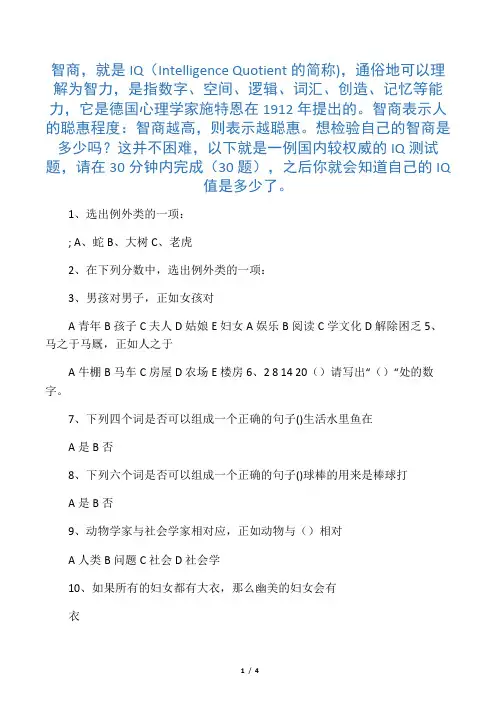 智商，就是 IQ（Intelligence Quotient 的简称)，通俗地可以理解为智力，是指数字、空间、逻辑、词汇、创造、记忆等能力，它是德国心理学家施特恩在 1912 年提出的。智商表示人的聪惠程度：智商越高，则表示越聪惠。想检验自己的智商是多少吗？这并不困难，以下就是一例国内较权威的 IQ 测试题，请在 30 分钟内完成（30 题），之后你就会知道自己的 IQ 值是多少了。

1、选出例外类的一项：

; A、蛇 B、大树 C、老虎

2、在下列分数中，选出例外类的一项：

3、男孩对男子，正如女孩对

A 青年 B 孩子 C 夫人 D 姑娘 E 妇女 A 娱乐 B 阅读 C 学文化 D 解除困乏 5、马之于马厩，正如人之于

A 牛棚 B 马车 C 房屋 D 农场 E 楼房 6、2 8 14 20（）请写出“（）“处的数字。

7、下列四个词是否可以组成一个正确的句子()生活水里鱼在

A 是 B 否

8、下列六个词是否可以组成一个正确的句子()球棒的用来是棒球打

A 是 B 否

9、动物学家与社会学家相对应，正如动物与（）相对

A 人类 B 问题 C 社会 D 社会学

10、如果所有的妇女都有大衣，那么幽美的妇女会有

衣

1 / 4